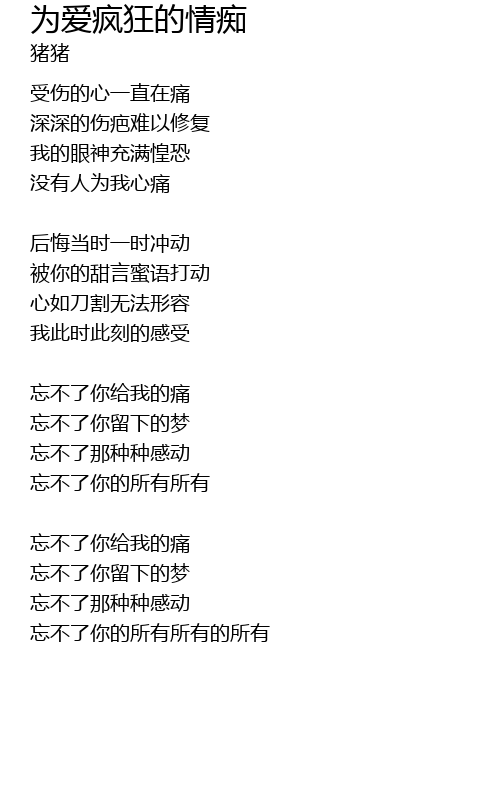 为爱疯狂的情痴
猪猪

受伤的心一直在痛
深深的伤疤难以修复
我的眼神充满惶恐
没有人为我心痛

后悔当时一时冲动
被你的甜言蜜语打动
心如刀割无法形容
我此时此刻的感受

忘不了你给我的痛
忘不了你留下的梦
忘不了那种种感动
忘不了你的所有所有

忘不了你给我的痛
忘不了你留下的梦
忘不了那种种感动
忘不了你的所有所有的所有